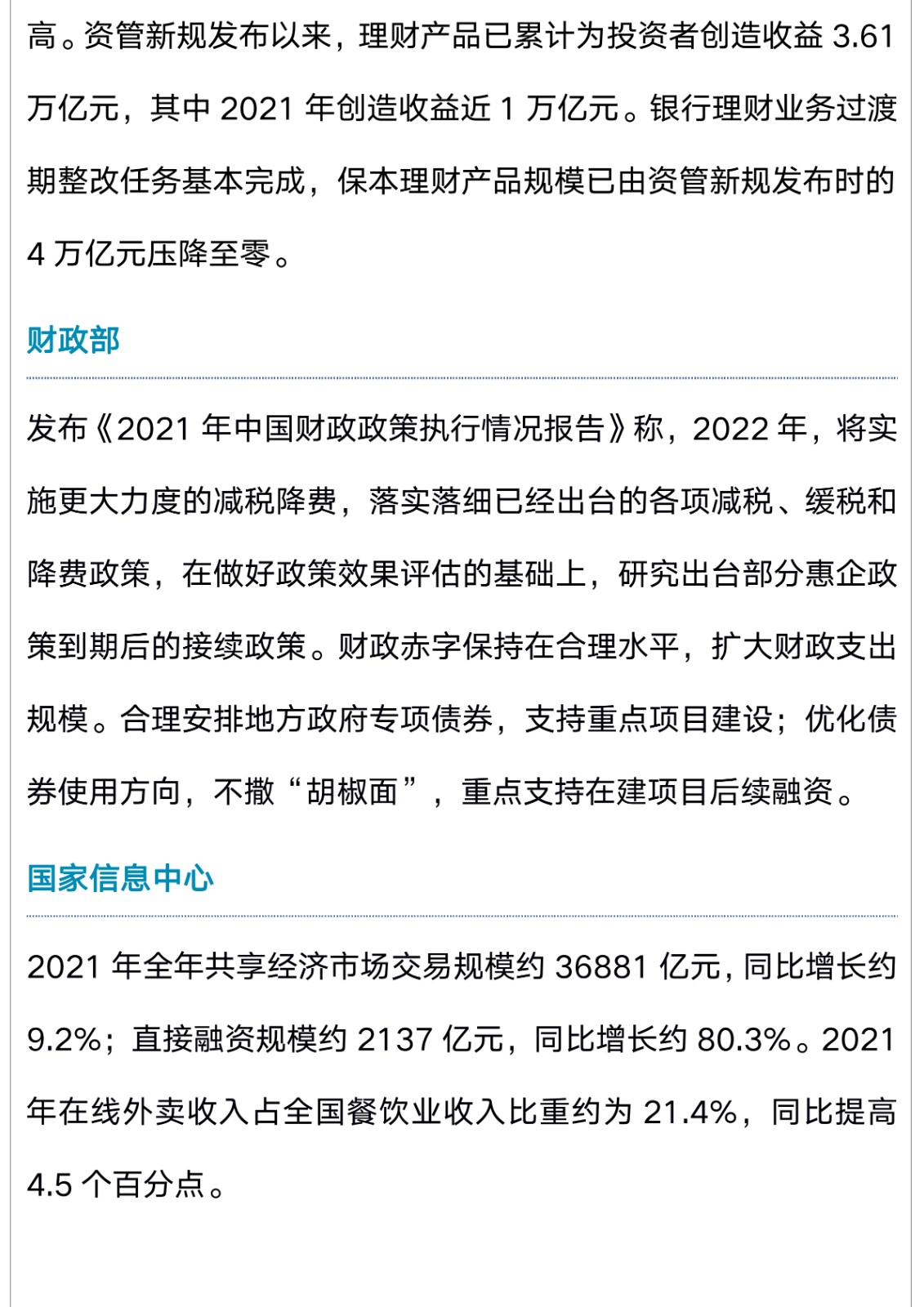 高。资管新规发布以来，理财产品已累计为投资者创造收益 3.61 万亿元，其中 2021 年创造收益近 1 万亿元。银行理财业务过渡期整改任务基本完成，保本理财产品规模已由资管新规发布时的 4 万亿元压降至零。

财政部

发布《2021 年中国财政政策执行情况报告》称，2022 年，将实施更大力度的减税降费，落实落细已经出台的各项减税、缓税和降费政策，在做好政策效果评估的基础上，研究出台部分惠企政策到期后的接续政策。财政赤字保持在合理水平，扩大财政支出规模。合理安排地方政府专项债券，支持重点项目建设；优化债券使用方向，不撒“胡椒面”，重点支持在建项目后续融资。

国家信息中心

2021 年全年共享经济市场交易规模约 36881 亿元，同比增长约 9.2%；直接融资规模约 2137 亿元，同比增长约 80.3%。2021 年在线外卖收入占全国餐饮业收入比重约为 21.4%，同比提高 4.5 个百分点。